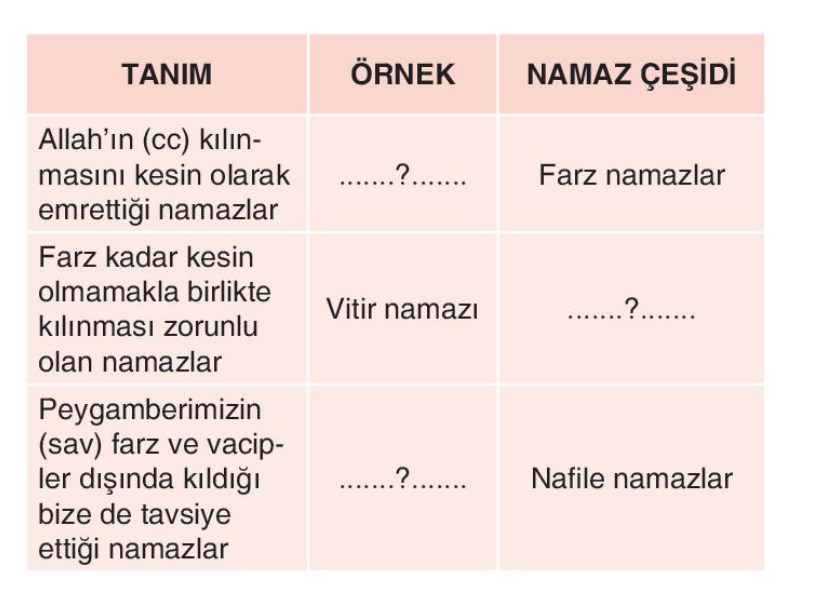 | TANIM | ÖRNEK | NAMAZ ÇEŞİDİ |
|---|---|---|
| Allah'ın (cc) kılınmasını kesin olarak emrettiği namazlar | .......?....... | Farz namazlar |
| Farz kadar kesin olmamakla birlikte kılınması zorunlu olan namazlar | Vitir namazı | .......?....... |
| Peygamberimizin (sav) farz ve vacipler dışında kıldığı bize de tavsiye ettiği namazlar | .......?....... | Nafile namazlar |